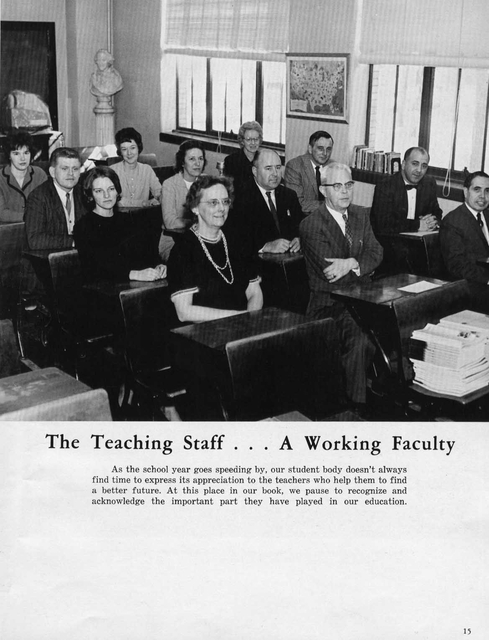 The Teaching Staff . . . A Working Faculty

As the school year goes speeding by, our student body doesn't always find time to express its appreciation to the teachers who help them to find a better future. At this place in our book, we pause to recognize and acknowledge the important part they have played in our education.

15